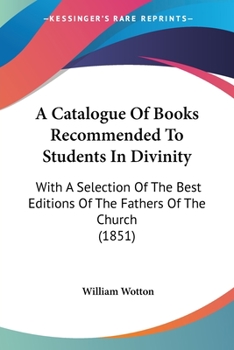 —KESSINGER'S RARE REPRINTS—

A Catalogue Of Books Recommended To Students In Divinity

With A Selection Of The Best Editions Of The Fathers Of The Church
(1851)

William Wotton